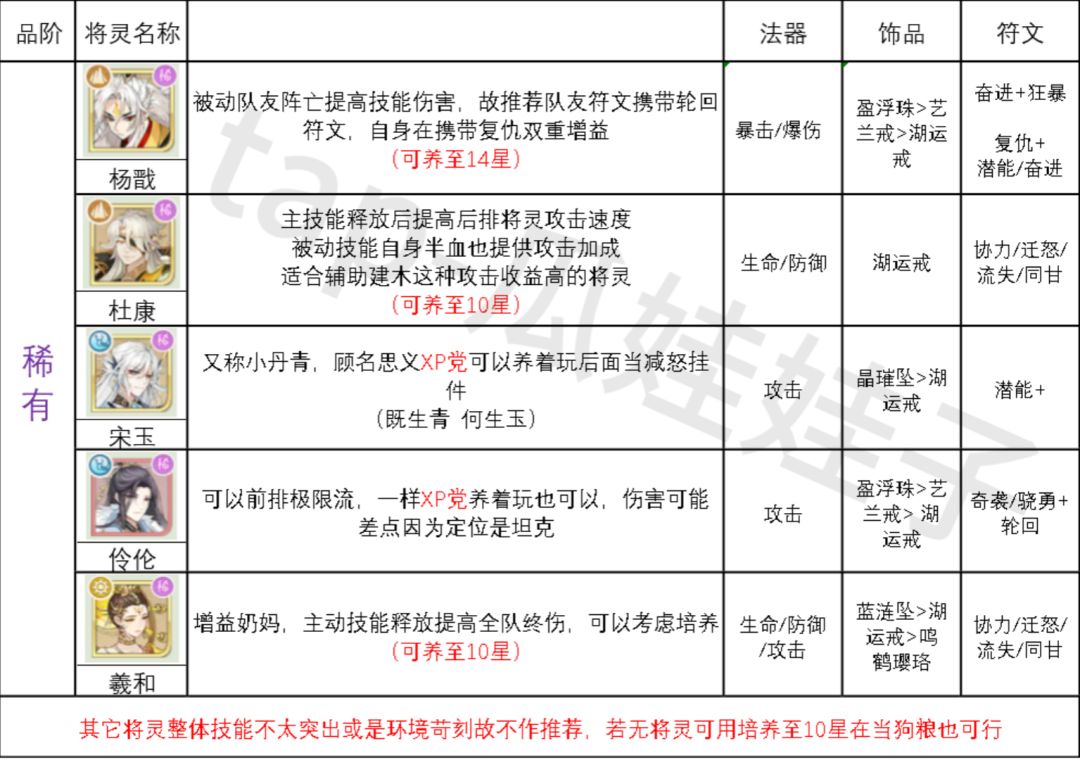 | 品阶 | 将灵名称 | | 法器 | 饰品 | 符文 |
|---|---|---|---|---|---|
| 稀有 | 杨戬 | 被动队友阵亡提高技能伤害，故推荐队友符文携带轮回符文，自身在携带复仇双重增益 (可养至14星) | 暴击/爆伤 | 盈浮珠>艺兰戒>湖运戒 | 奋进+狂暴 复仇+潜能/奋进 |
| | 杜康 | 主技能释放后提高后排将灵攻击速度 被动技能自身半血也提供攻击加成 适合辅助建木这种攻击收益高的将灵 (可养至10星) | 生命/防御 | 湖运戒 | 协力/迁怒/流失/同甘 |
| | 宋玉 | 又称小丹青，顾名思义XP党可以养着玩后面当减怒挂件 (既生青 何生玉) | 攻击 | 晶璀坠>湖运戒 | 潜能+ |
| | 伶伦 | 可以前排极限流，一样XP党养着玩也可以，伤害可能差点因为定位是坦克 | 攻击 | 盈浮珠>艺兰戒> 湖运戒 | 奇袭/骁勇+轮回 |
| | 羲和 | 增益奶妈，主动技能释放提高全队终伤，可以考虑培养 (可养至10星) | 生命/防御/攻击 | 蓝涟坠>湖运戒>鸣鹤璎珞 | 协力/迁怒/流失/同甘 |

其它将灵整体技能不太突出或是环境苛刻故不作推荐，若无将灵可用培养至10星在当狗粮也可行